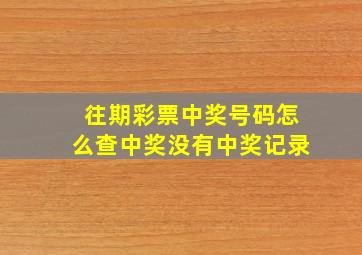 往期彩票中奖号码怎么查中奖没有中奖记录